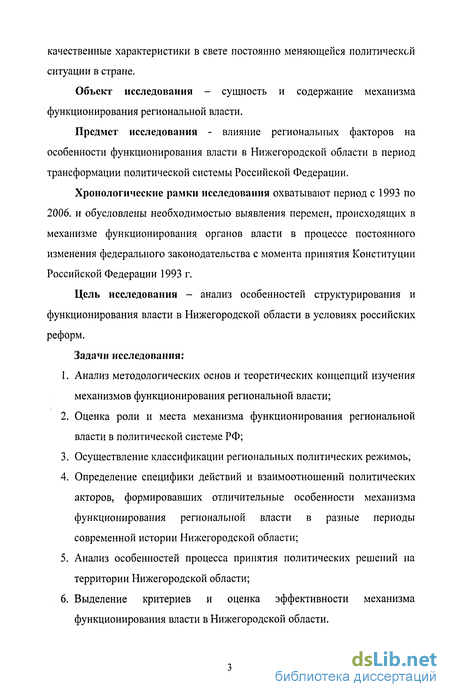 качественные характеристики в свете постоянно меняющейся политической ситуации в стране.

Объект исследования – сущность и содержание механизма функционирования региональной власти.

Предмет исследования - влияние региональных факторов на особенности функционирования власти в Нижегородской области в период трансформации политической системы Российской Федерации.

Хронологические рамки исследования охватывают период с 1993 по 2006. и обусловлены необходимостью выявления перемен, происходящих в механизме функционирования органов власти в процессе постоянного изменения федерального законодательства с момента принятия Конституции Российской Федерации 1993 г.

Цель исследования – анализ особенностей структурирования и функционирования власти в Нижегородской области в условиях российских реформ.

Задачи исследования:

1. Анализ методологических основ и теоретических концепций изучения механизмов функционирования региональной власти;
2. Оценка роли и места механизма функционирования региональной власти в политической системе РФ;
3. Осуществление классификации региональных политических режимов;
4. Определение специфики действий и взаимоотношений политических акторов, формировавших отличительные особенности механизма функционирования региональной власти в разные периоды современной истории Нижегородской области;
5. Анализ особенностей процесса принятия политических решений на территории Нижегородской области;
6. Выделение критериев и оценка эффективности механизма функционирования власти в Нижегородской области.

3

dsLib.net
библиотека диссертаций